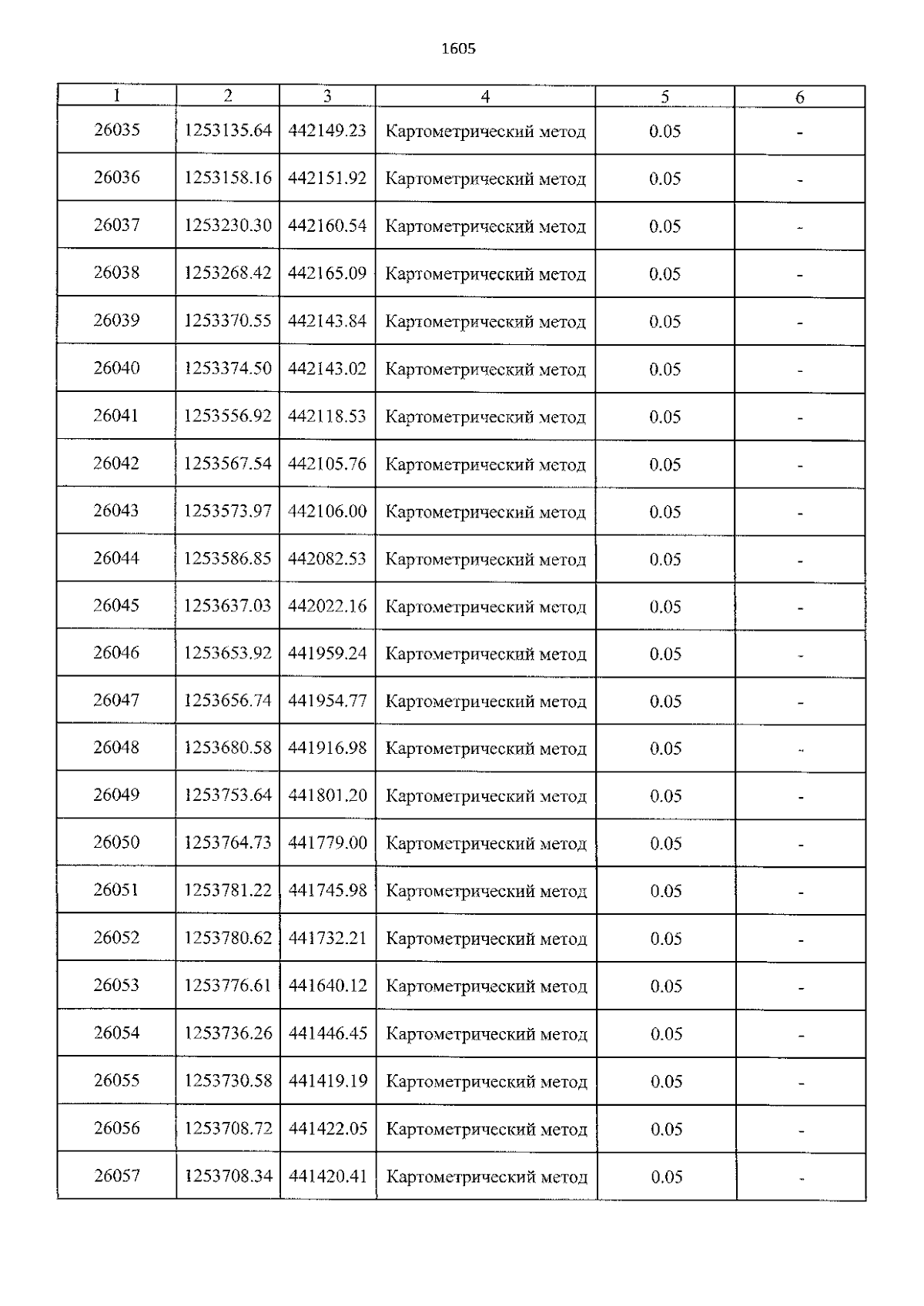 1605

| 1 | 2 | 3 | 4 | 5 | 6 |
|---|---|---|---|---|---|
| 26035 | 1253135.64 | 442149.23 | Картометрический метод | 0.05 | - |
| 26036 | 1253158.16 | 442151.92 | Картометрический метод | 0.05 | - |
| 26037 | 1253230.30 | 442160.54 | Картометрический метод | 0.05 | - |
| 26038 | 1253268.42 | 442165.09 | Картометрический метод | 0.05 | - |
| 26039 | 1253370.55 | 442143.84 | Картометрический метод | 0.05 | - |
| 26040 | 1253374.50 | 442143.02 | Картометрический метод | 0.05 | - |
| 26041 | 1253556.92 | 442118.53 | Картометрический метод | 0.05 | - |
| 26042 | 1253567.54 | 442105.76 | Картометрический метод | 0.05 | - |
| 26043 | 1253573.97 | 442106.00 | Картометрический метод | 0.05 | - |
| 26044 | 1253586.85 | 442082.53 | Картометрический метод | 0.05 | - |
| 26045 | 1253637.03 | 442022.16 | Картометрический метод | 0.05 | - |
| 26046 | 1253653.92 | 441959.24 | Картометрический метод | 0.05 | - |
| 26047 | 1253656.74 | 441954.77 | Картометрический метод | 0.05 | - |
| 26048 | 1253680.58 | 441916.98 | Картометрический метод | 0.05 | - |
| 26049 | 1253753.64 | 441801.20 | Картометрический метод | 0.05 | - |
| 26050 | 1253764.73 | 441779.00 | Картометрический метод | 0.05 | - |
| 26051 | 1253781.22 | 441745.98 | Картометрический метод | 0.05 | - |
| 26052 | 1253780.62 | 441732.21 | Картометрический метод | 0.05 | - |
| 26053 | 1253776.61 | 441640.12 | Картометрический метод | 0.05 | - |
| 26054 | 1253736.26 | 441446.45 | Картометрический метод | 0.05 | - |
| 26055 | 1253730.58 | 441419.19 | Картометрический метод | 0.05 | - |
| 26056 | 1253708.72 | 441422.05 | Картометрический метод | 0.05 | - |
| 26057 | 1253708.34 | 441420.41 | Картометрический метод | 0.05 | - |